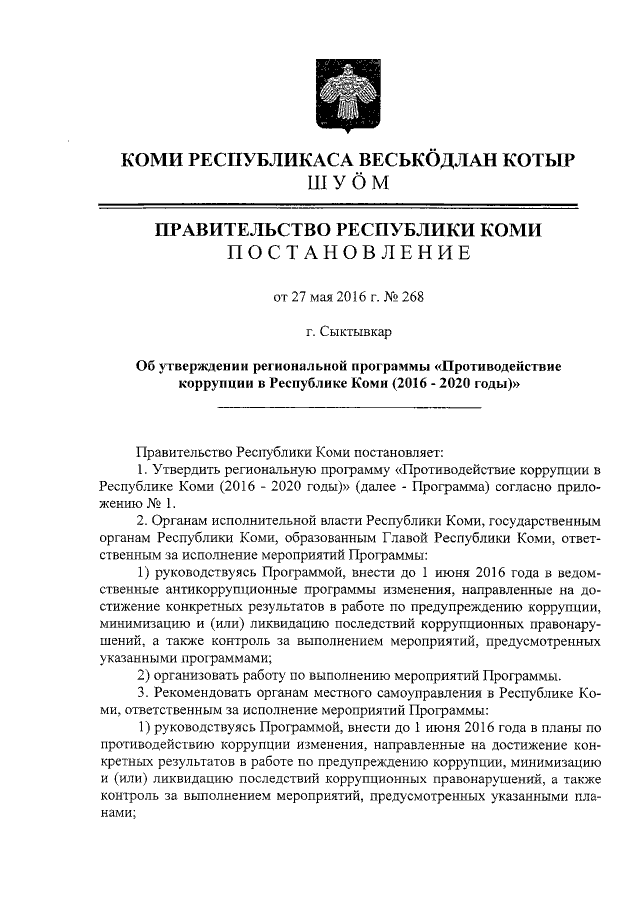 КОМИ РЕСПУБЛИКАСА ВЕСЬКӦДЛАН КОТЫР
ШУӦМ

ПРАВИТЕЛЬСТВО РЕСПУБЛИКИ КОМИ
ПОСТАНОВЛЕНИЕ

от 27 мая 2016 г. № 268

г. Сыктывкар

Об утверждении региональной программы «Противодействие коррупции в Республике Коми (2016 - 2020 годы)»

Правительство Республики Коми постановляет:
1. Утвердить региональную программу «Противодействие коррупции в Республике Коми (2016 - 2020 годы)» (далее - Программа) согласно приложению № 1.
2. Органам исполнительной власти Республики Коми, государственным органам Республики Коми, образованным Главой Республики Коми, ответственным за исполнение мероприятий Программы:
1) руководствуясь Программой, внести до 1 июня 2016 года в ведомственные антикоррупционные программы изменения, направленные на достижение конкретных результатов в работе по предупреждению коррупции, минимизацию и (или) ликвидацию последствий коррупционных правонарушений, а также контроль за выполнением мероприятий, предусмотренных указанными программами;
2) организовать работу по выполнению мероприятий Программы.
3. Рекомендовать органам местного самоуправления в Республике Коми, ответственным за исполнение мероприятий Программы:
1) руководствуясь Программой, внести до 1 июня 2016 года в планы по противодействию коррупции изменения, направленные на достижение конкретных результатов в работе по предупреждению коррупции, минимизацию и (или) ликвидацию последствий коррупционных правонарушений, а также контроль за выполнением мероприятий, предусмотренных указанными планами;